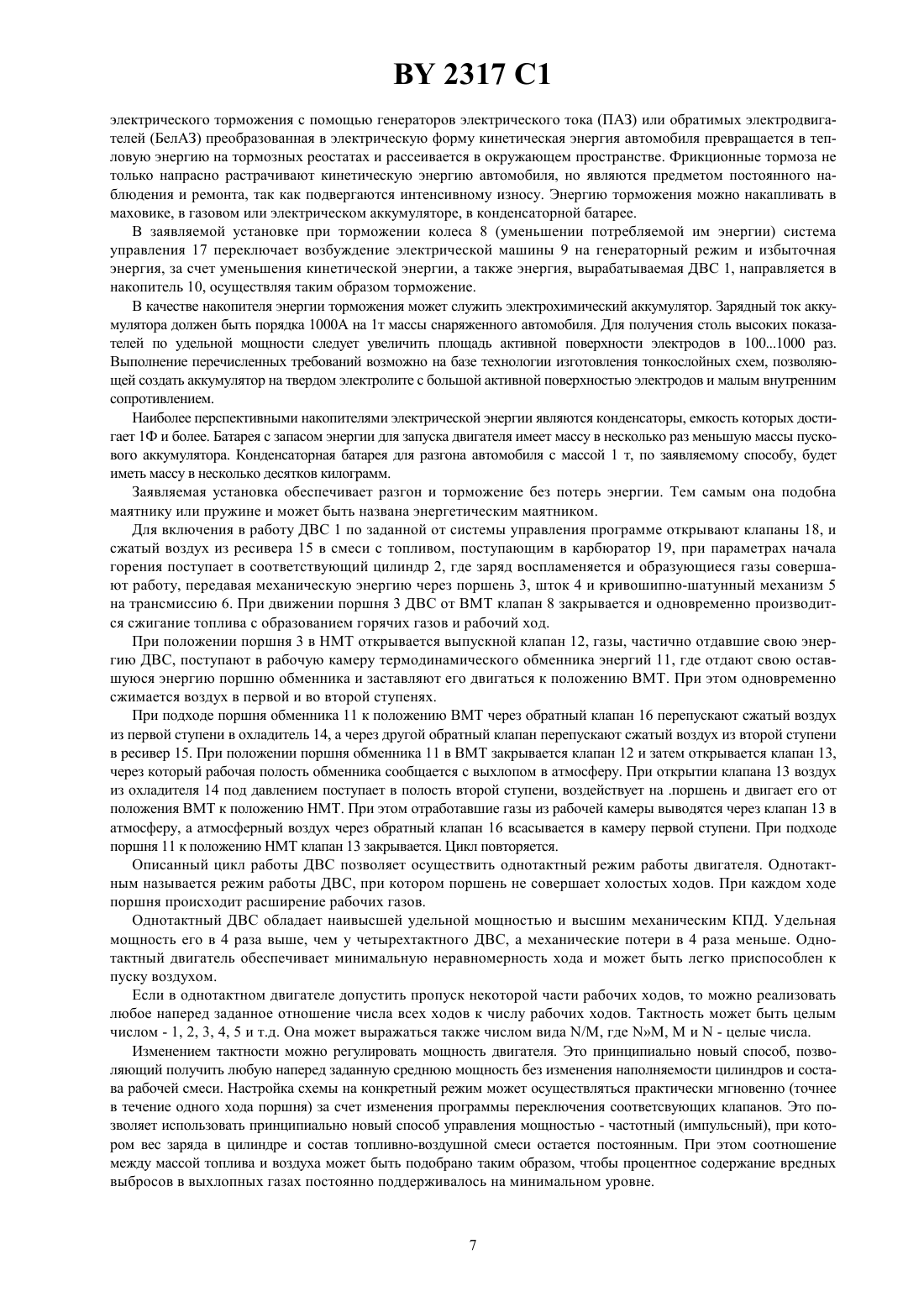 BY 2317 C1

электрического торможения с помощью генераторов электрического тока (ПАЗ) или обратимых электродвигателей (БелАЗ) преобразованная в электрическую форму кинетическая энергия автомобиля превращается в тепловую энергию на тормозных реостатах и рассеивается в окружающем пространстве. Фрикционные тормоза не только напрасно растрачивают кинетическую энергию автомобиля, но являются предметом постоянного наблюдения и ремонта, так как подвергаются интенсивному износу. Энергию торможения можно накапливать в маховике, в газовом или электрическом аккумуляторе, в конденсаторной батарее.

В заявляемой установке при торможении колеса 8 (уменьшении потребляемой им энергии) система управления 17 переключает возбуждение электрической машины 9 на генераторный режим и избыточная энергия, за счет уменьшения кинетической энергии, а также энергия, вырабатываемая ДВС 1, направляется в накопитель 10, осуществляя таким образом торможение.

В качестве накопителя энергии торможения может служить электрохимический аккумулятор. Зарядный ток аккумулятора должен быть порядка 1000А на 1т массы снаряженного автомобиля. Для получения столь высоких показателей по удельной мощности следует увеличить площадь активной поверхности электродов в 100...1000 раз. Выполнение перечисленных требований возможно на базе технологии изготовления тонкослойных схем, позволяющей создать аккумулятор на твердом электролите с большой активной поверхностью электродов и малым внутренним сопротивлением.

Наиболее перспективными накопителями электрической энергии являются конденсаторы, емкость которых достигает 1Ф и более. Батарея с запасом энергии для запуска двигателя имеет массу в несколько раз меньшую массы пускового аккумулятора. Конденсаторная батарея для разгона автомобиля с массой 1 т, по заявляемому способу, будет иметь массу в несколько десятков килограмм.

Заявляемая установка обеспечивает разгон и торможение без потерь энергии. Тем самым она подобна маятнику или пружине и может быть названа энергетическим маятником.

Для включения в работу ДВС 1 по заданной от системы управления программе открывают клапаны 18, и сжатый воздух из ресивера 15 в смеси с топливом, поступающим в карбюратор 19, при параметрах начала горения поступает в соответствующий цилиндр 2, где заряд воспламеняется и образующиеся газы совершают работу, передавая механическую энергию через поршень 3, шток 4 и кривошипно-шатунный механизм 5 на трансмиссию 6. При движении поршня 3 ДВС от ВМТ клапан 8 закрывается и одновременно производится сжигание топлива с образованием горячих газов и рабочий ход.

При положении поршня 3 в НМТ открывается выпускной клапан 12, газы, частично отдавшие свою энергию ДВС, поступают в рабочую камеру термодинамического обменника энергий 11, где отдают свою оставшуюся энергию поршню обменника и заставляют его двигаться к положению ВМТ. При этом одновременно сжимается воздух в первой и во второй ступенях.

При подходе поршня обменника 11 к положению ВМТ через обратный клапан 16 перепускают сжатый воздух из первой ступени в охладитель 14, а через другой обратный клапан перепускают сжатый воздух из второй ступени в ресивер 15. При положении поршня обменника 11 в ВМТ закрывается клапан 12 и затем открывается клапан 13, через который рабочая полость обменника сообщается с выхлопом в атмосферу. При открытии клапана 13 воздух из охладителя 14 под давлением поступает в полость второй ступени, воздействует на .поршень и двигает его от положения ВМТ к положению НМТ. При этом отработавшие газы из рабочей камеры выводятся через клапан 13 в атмосферу, а атмосферный воздух через обратный клапан 16 всасывается в камеру первой ступени. При подходе поршня 11 к положению НМТ клапан 13 закрывается. Цикл повторяется.

Описанный цикл работы ДВС позволяет осуществить однотактный режим работы двигателя. Однотактным называется режим работы ДВС, при котором поршень не совершает холостых ходов. При каждом ходе поршня происходит расширение рабочих газов.

Однотактный ДВС обладает наивысшей удельной мощностью и высшим механическим КПД. Удельная мощность его в 4 раза выше, чем у четырехтактного ДВС, а механические потери в 4 раза меньше. Однотактный двигатель обеспечивает минимальную неравномерность хода и может быть легко приспособлен к пуску воздухом.

Если в однотактном двигателе допустить пропуск некоторой части рабочих ходов, то можно реализовать любое наперед заданное отношение числа всех ходов к числу рабочих ходов. Тактность может быть целым числом - 1, 2, 3, 4, 5 и т.д. Она может выражаться также числом вида N/M, где N»M, M и N - целые числа.

Изменением тактности можно регулировать мощность двигателя. Это принципиально новый способ, позволяющий получить любую наперед заданную среднюю мощность без изменения наполняемости цилиндров и состава рабочей смеси. Настройка схемы на конкретный режим может осуществляться практически мгновенно (точнее в течение одного хода поршня) за счет изменения программы переключения соответсвующих клапанов. Это позволяет использовать принципиально новый способ управления мощностью - частотный (импульсный), при котором вес заряда в цилиндре и состав топливно-воздушной смеси остается постоянным. При этом соотношение между массой топлива и воздуха может быть подобрано таким образом, чтобы процентное содержание вредных выбросов в выхлопных газах постоянно поддерживалось на минимальном уровне.

7